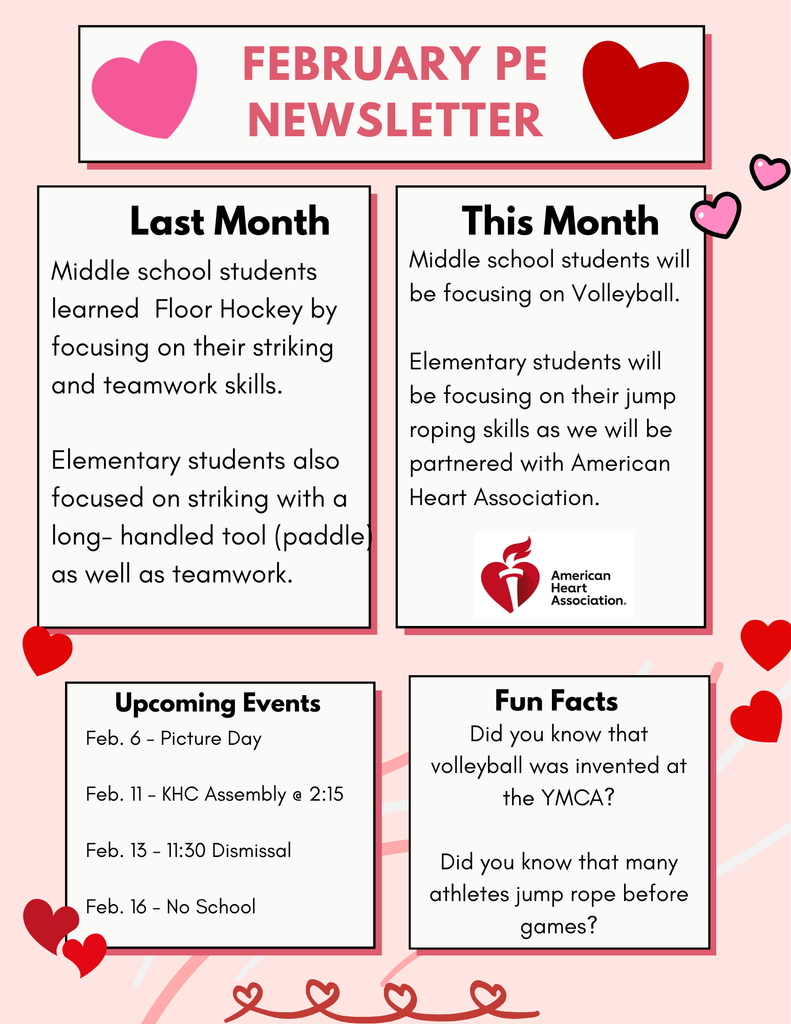 FEBRUARY PE NEWSLETTER

Last Month

Middle school students learned  Floor Hockey by focusing on their striking and teamwork skills.

Elementary students also focused on striking with a long- handled tool (paddle) as well as teamwork.

This Month

Middle school students will be focusing on Volleyball.

Elementary students will be focusing on their jump roping skills as we will be partnered with American Heart Association.

American Heart Association.

Upcoming Events

Feb. 6 - Picture Day

Feb. 11 - KHC Assembly @ 2:15

Feb. 13 - 11:30 Dismissal

Feb. 16 - No School

Fun Facts

Did you know that volleyball was invented at the YMCA?

Did you know that many athletes jump rope before games?